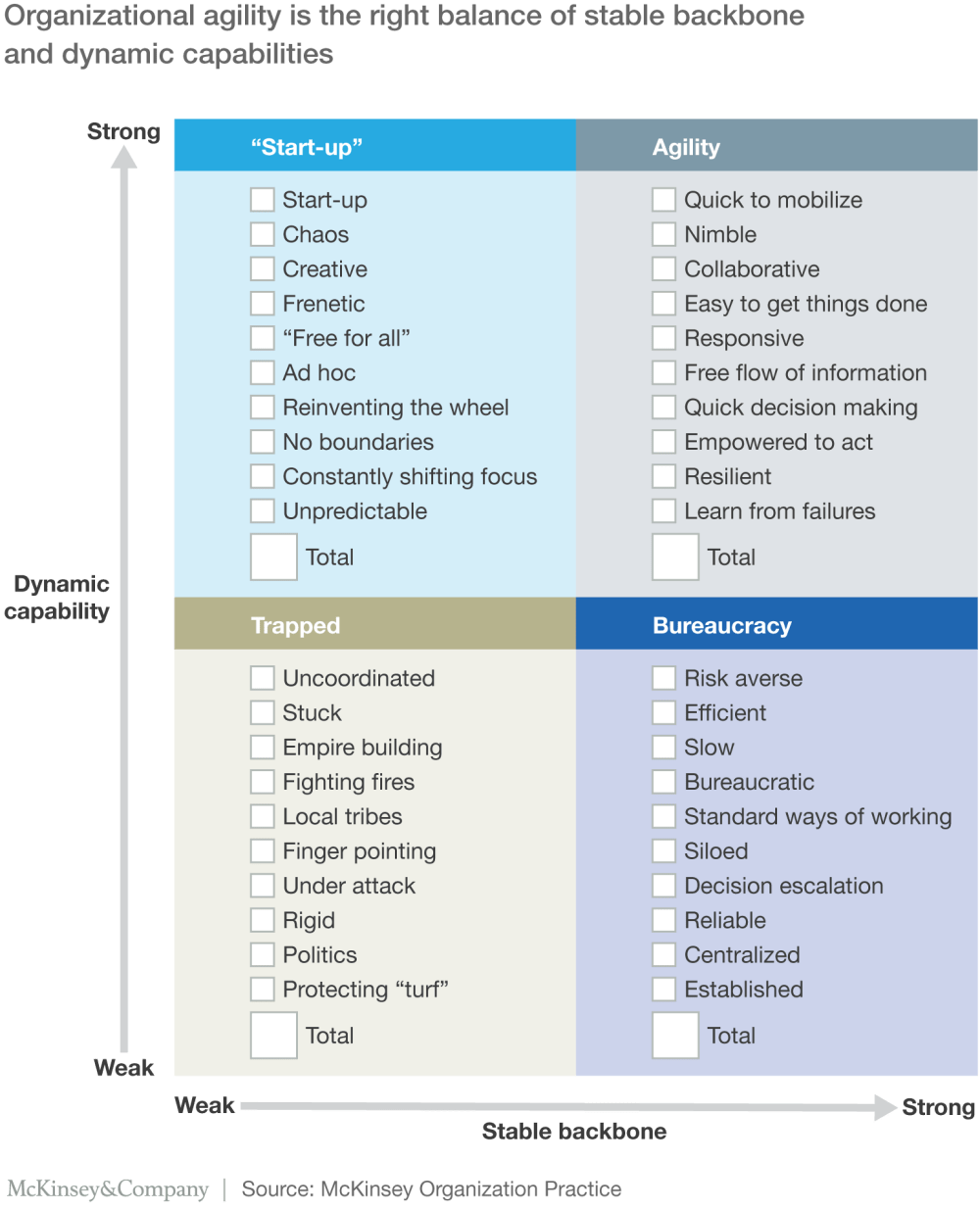 Organizational agility is the right balance of stable backbone and dynamic capabilities

Strong

Dynamic capability

Weak

“Start-up”

Start-up
Chaos
Creative
Frenetic
“Free for all”
Ad hoc
Reinventing the wheel
No boundaries
Constantly shifting focus
Unpredictable
Total

Agility

Quick to mobilize
Nimble
Collaborative
Easy to get things done
Responsive
Free flow of information
Quick decision making
Empowered to act
Resilient
Learn from failures
Total

Trapped

Uncoordinated
Stuck
Empire building
Fighting fires
Local tribes
Finger pointing
Under attack
Rigid
Politics
Protecting “turf”
Total

Bureaucracy

Risk averse
Efficient
Slow
Bureaucratic
Standard ways of working
Siloed
Decision escalation
Reliable
Centralized
Established
Total

Weak

Strong

Stable backbone

McKinsey&Company | Source: McKinsey Organization Practice